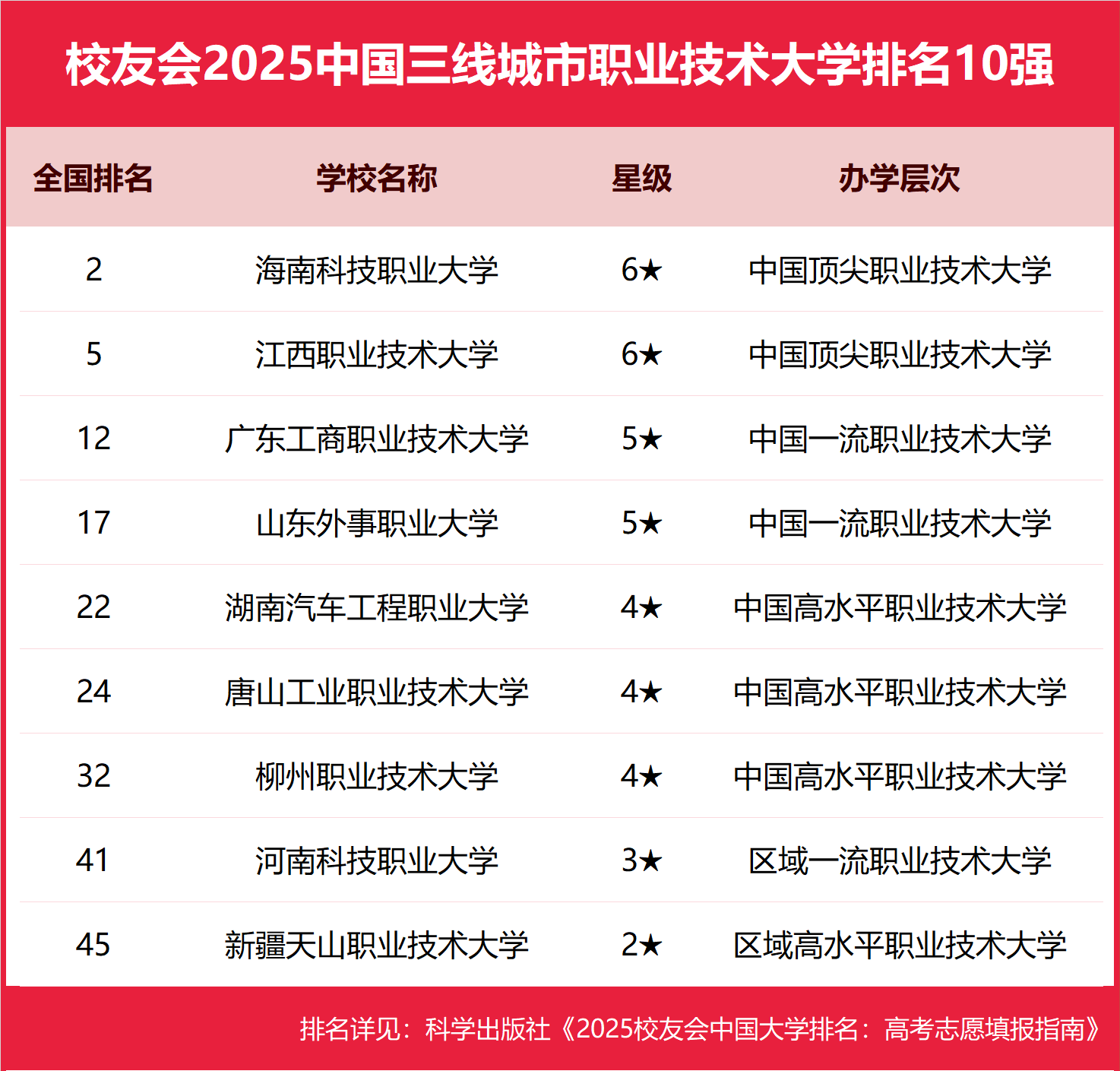 校友会2025中国三线城市职业技术大学排名10强

| 全国排名 | 学校名称 | 星级 | 办学层次 |
|---|---|---|---|
| 2 | 海南科技职业大学 | 6★ | 中国顶尖职业技术大学 |
| 5 | 江西职业技术大学 | 6★ | 中国顶尖职业技术大学 |
| 12 | 广东工商职业技术大学 | 5★ | 中国一流职业技术大学 |
| 17 | 山东外事职业大学 | 5★ | 中国一流职业技术大学 |
| 22 | 湖南汽车工程职业大学 | 4★ | 中国高水平职业技术大学 |
| 24 | 唐山工业职业技术大学 | 4★ | 中国高水平职业技术大学 |
| 32 | 柳州职业技术大学 | 4★ | 中国高水平职业技术大学 |
| 41 | 河南科技职业大学 | 3★ | 区域一流职业技术大学 |
| 45 | 新疆天山职业技术大学 | 2★ | 区域高水平职业技术大学 |

排名详见：科学出版社《2025校友会中国大学排名：高考志愿填报指南》